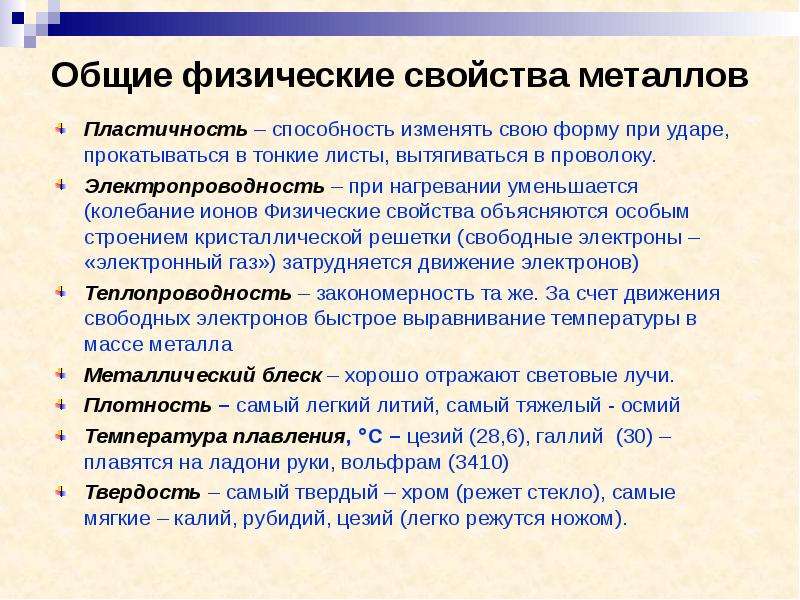 Общие физические свойства металлов

Пластичность – способность изменять свою форму при ударе, прокатываться в тонкие листы, вытягиваться в проволоку.

Электропроводность – при нагревании уменьшается (колебание ионов Физические свойства объясняются особым строением кристаллической решетки (свободные электроны – «электронный газ») затрудняется движение электронов)

Теплопроводность – закономерность та же. За счет движения свободных электронов быстрое выравнивание температуры в массе металла

Металлический блеск – хорошо отражают световые лучи.

Плотность – самый легкий литий, самый тяжелый - осмий

Температура плавления, °С – цезий (28,6), галлий (30) – плавятся на ладони руки, вольфрам (3410)

Твердость – самый твердый – хром (режет стекло), самые мягкие – калий, рубидий, цезий (легко режутся ножом).